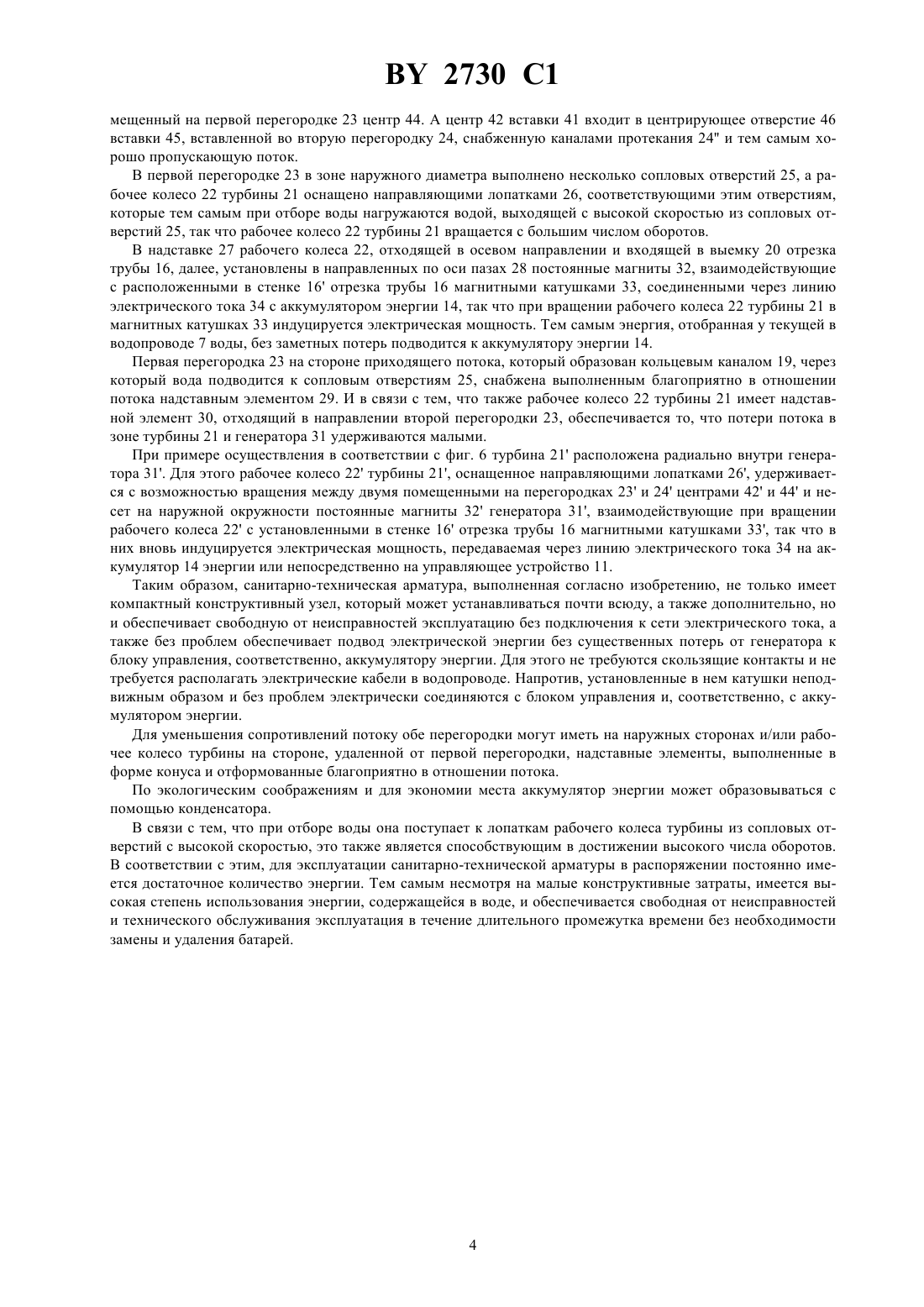 BY 2730 C1

мещенный на первой перегородке 23 центр 44. А центр 42 вставки 41 входит в центрирующее отверстие 46 вставки 45, вставленной во вторую перегородку 24, снабженную каналами протекания 24" и тем самым хорошо пропускающую поток.

В первой перегородке 23 в зоне наружного диаметра выполнено несколько сопловых отверстий 25, а рабочее колесо 22 турбины 21 оснащено направляющими лопатками 26, соответствующими этим отверстиям, которые тем самым при отборе воды нагружаются водой, выходящей с высокой скоростью из сопловых отверстий 25, так что рабочее колесо 22 турбины 21 вращается с большим числом оборотов.

В надставке 27 рабочего колеса 22, отходящей в осевом направлении и входящей в выемку 20 отрезка трубы 16, далее, установлены в направленных по оси пазах 28 постоянные магниты 32, взаимодействующие с расположенными в стенке 16' отрезка трубы 16 магнитными катушками 33, соединенными через линию электрического тока 34 с аккумулятором энергии 14, так что при вращении рабочего колеса 22 турбины 21 в магнитных катушках 33 индуцируется электрическая мощность. Тем самым энергия, отобранная у текущей в водопроводе 7 воды, без заметных потерь подводится к аккумулятору энергии 14.

Первая перегородка 23 на стороне приходящего потока, который образован кольцевым каналом 19, через который вода подводится к сопловым отверстиям 25, снабжена выполненным благоприятно в отношении потока надставным элементом 29. И в связи с тем, что также рабочее колесо 22 турбины 21 имеет надставной элемент 30, отходящий в направлении второй перегородки 23, обеспечивается то, что потери потока в зоне турбины 21 и генератора 31 удерживаются малыми.

При примере осуществления в соответствии с фиг. 6 турбина 21' расположена радиально внутри генератора 31'. Для этого рабочее колесо 22' турбины 21', оснащенное направляющими лопатками 26', удерживается с возможностью вращения между двумя помещенными на перегородках 23' и 24' центрами 42' и 44' и несет на наружной окружности постоянные магниты 32' генератора 31', взаимодействующие при вращении рабочего колеса 22' с установленными в стенке 16' отрезка трубы 16 магнитными катушками 33', так что в них вновь индуцируется электрическая мощность, передаваемая через линию электрического тока 34 на аккумулятор 14 энергии или непосредственно на управляющее устройство 11.

Таким образом, санитарно-техническая арматура, выполненная согласно изобретению, не только имеет компактный конструктивный узел, который может устанавливаться почти всюду, а также дополнительно, но и обеспечивает свободную от неисправностей эксплуатацию без подключения к сети электрического тока, а также без проблем обеспечивает подвод электрической энергии без существенных потерь от генератора к блоку управления, соответственно, аккумулятору энергии. Для этого не требуются скользящие контакты и не требуется располагать электрические кабели в водопроводе. Напротив, установленные в нем катушки неподвижным образом и без проблем электрически соединяются с блоком управления и, соответственно, с аккумулятором энергии.

Для уменьшения сопротивлений потоку обе перегородки могут иметь на наружных сторонах и/или рабочее колесо турбины на стороне, удаленной от первой перегородки, надставные элементы, выполненные в форме конуса и отформованные благоприятно в отношении потока.

По экологическим соображениям и для экономии места аккумулятор энергии может образовываться с помощью конденсатора.

В связи с тем, что при отборе воды она поступает к лопаткам рабочего колеса турбины из сопловых отверстий с высокой скоростью, это также является способствующим в достижении высокого числа оборотов. В соответствии с этим, для эксплуатации санитарно-технической арматуры в распоряжении постоянно имеется достаточное количество энергии. Тем самым несмотря на малые конструктивные затраты, имеется высокая степень использования энергии, содержащейся в воде, и обеспечивается свободная от неисправностей и технического обслуживания эксплуатация в течение длительного промежутка времени без необходимости замены и удаления батарей.

4